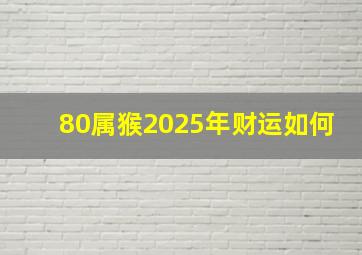 80属猴2025年财运如何